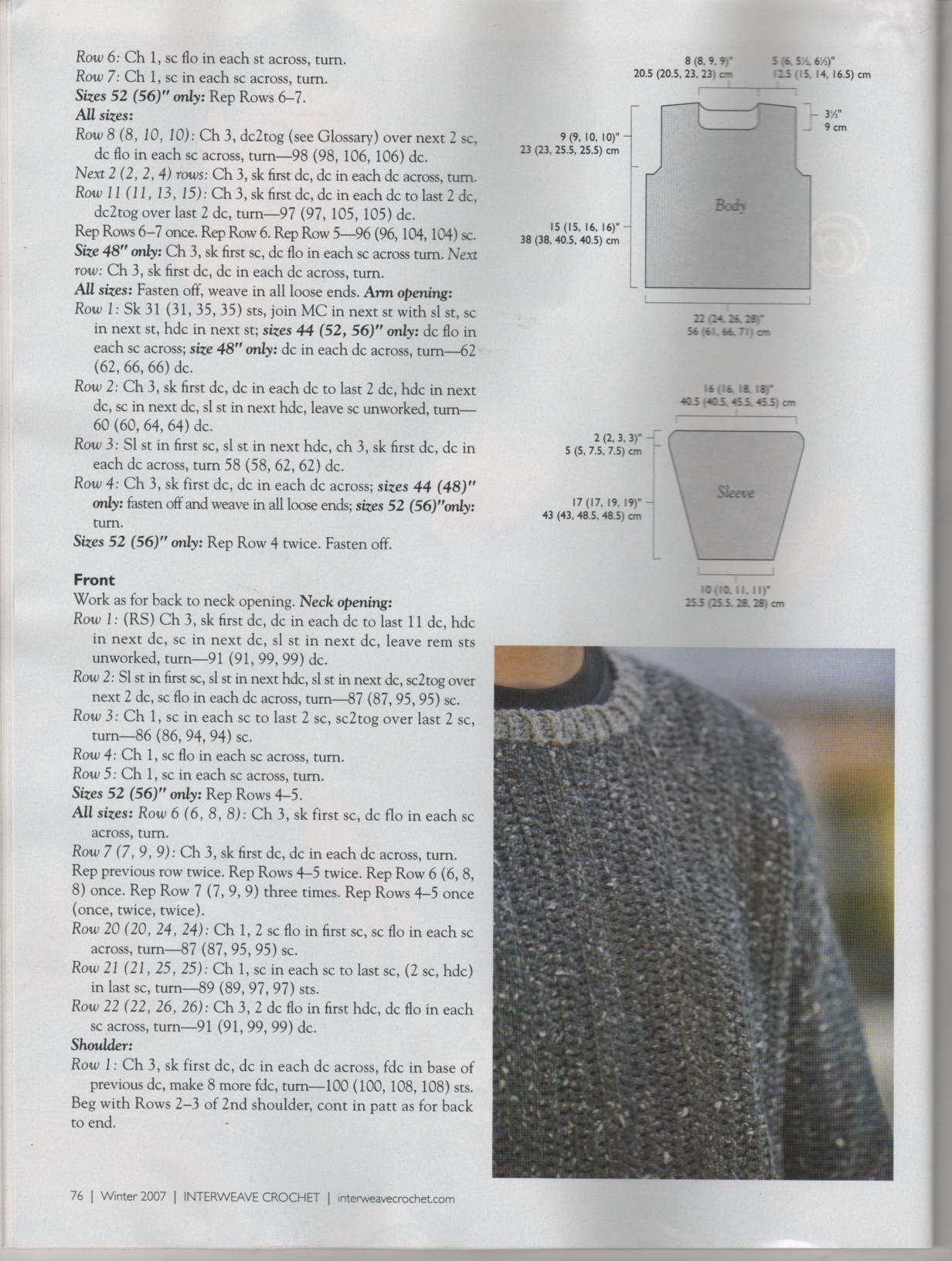 Row 6: Ch 1, sc flo in each st across, turn.
Row 7: Ch 1, sc in each sc across, turn.
Sizes 52 (56)" only: Rep Rows 6–7.
All sizes:
Row 8 (8, 10, 10): Ch 3, dc2tog (see Glossary) over next 2 sc, dc flo in each sc across, turn—98 (98, 106, 106) dc.
Next 2 (2, 2, 4) rows: Ch 3, sk first dc, dc in each dc across, turn.
Row 11 (11, 13, 15): Ch 3, sk first dc, dc in each dc to last 2 dc, dc2tog over last 2 dc, turn—97 (97, 105, 105) dc.
Rep Rows 6–7 once. Rep Row 6. Rep Row 5—96 (96, 104, 104) sc.
Size 48" only: Ch 3, sk first sc, dc flo in each sc across turn. Next row: Ch 3, sk first dc, dc in each dc across, turn.
All sizes: Fasten off, weave in all loose ends. Arm opening:
Row 1: Sk 31 (31, 35, 35) sts, join MC in next st with sl st, sc in next st, hdc in next st; sizes 44 (52, 56)" only: dc flo in each sc across; size 48" only: dc in each dc across, turn—62 (62, 66, 66) dc.
Row 2: Ch 3, sk first dc, dc in each dc to last 2 dc, hdc in next dc, sc in next dc, sl st in next hdc, leave sc unworked, turn—60 (60, 64, 64) dc.
Row 3: Sl st in first sc, sl st in next hdc, ch 3, sk first dc, dc in each dc across, turn 58 (58, 62, 62) dc.
Row 4: Ch 3, sk first dc, dc in each dc across; sizes 44 (48)" only: fasten off and weave in all loose ends; sizes 52 (56)"only: turn.
Sizes 52 (56)" only: Rep Row 4 twice. Fasten off.

Front
Work as for back to neck opening. Neck opening:
Row 1: (RS) Ch 3, sk first dc, dc in each dc to last 11 dc, hdc in next dc, sc in next dc, sl st in next dc, leave rem sts unworked, turn—91 (91, 99, 99) dc.
Row 2: Sl st in first sc, sl st in next hdc, sl st in next dc, sc2tog over next 2 dc, sc flo in each dc across, turn—87 (87, 95, 95) sc.
Row 3: Ch 1, sc in each sc to last 2 sc, sc2tog over last 2 sc, turn—86 (86, 94, 94) sc.
Row 4: Ch 1, sc flo in each sc across, turn.
Row 5: Ch 1, sc in each sc across, turn.
Sizes 52 (56)" only: Rep Rows 4–5.
All sizes: Row 6 (6, 8, 8): Ch 3, sk first sc, dc flo in each sc across, turn.
Row 7 (7, 9, 9): Ch 3, sk first dc, dc in each dc across, turn.
Rep previous row twice. Rep Rows 4–5 twice. Rep Row 6 (6, 8, 8) once. Rep Row 7 (7, 9, 9) three times. Rep Rows 4–5 once (once, twice, twice).
Row 20 (20, 24, 24): Ch 1, 2 sc flo in first sc, sc flo in each sc across, turn—87 (87, 95, 95) sc.
Row 21 (21, 25, 25): Ch 1, sc in each sc to last sc, (2 sc, hdc) in last sc, turn—89 (89, 97, 97) sts.
Row 22 (22, 26, 26): Ch 3, 2 dc flo in first hdc, dc flo in each sc across, turn—91 (91, 99, 99) dc.
Shoulder:
Row 1: Ch 3, sk first dc, dc in each dc across, fdc in base of previous dc, make 8 more fdc, turn—100 (100, 108, 108) sts.
Beg with Rows 2–3 of 2nd shoulder, cont in patt as for back to end.

8 (8, 9, 9)"
20.5 (20.5, 23, 23) cm
5 (6, 5½, 6½)"
12.5 (15, 14, 16.5) cm
3½"
9 cm
9 (9, 10, 10)"
23 (23, 25.5, 25.5) cm
Body
15 (15, 16, 16)"
38 (38, 40.5, 40.5) cm
22 (24, 26, 28)"
56 (61, 66, 71) cm

16 (16, 18, 18)"
40.5 (40.5, 45.5, 45.5) cm
2 (2, 3, 3)"
5 (5, 7.5, 7.5) cm
Sleeve
17 (17, 19, 19)"
43 (43, 48.5, 48.5) cm
10 (10, 11, 11)"
25.5 (25.5, 28, 28) cm

76 | Winter 2007 | INTERWEAVE CROCHET | interweavecrochet.com